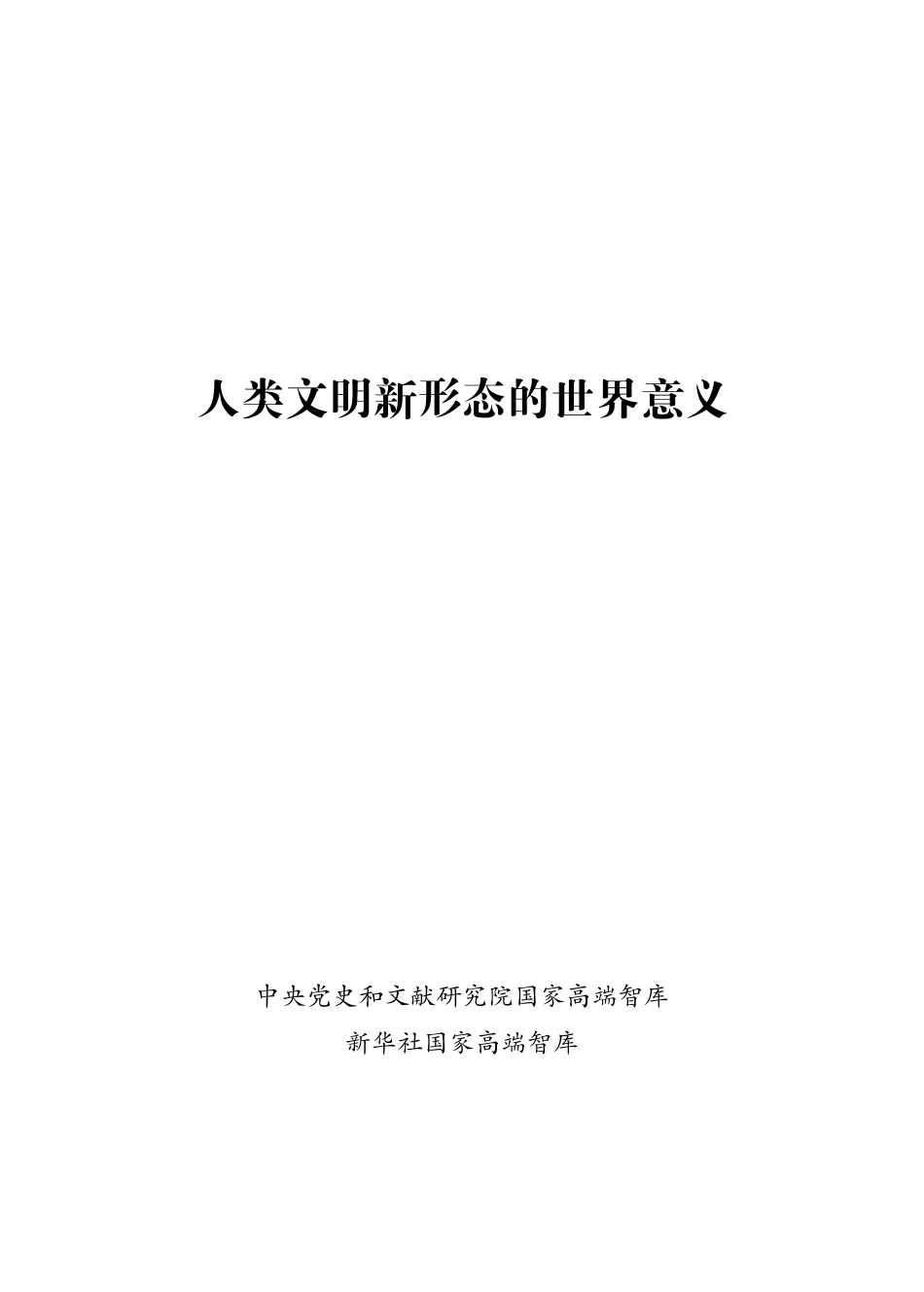 人类文明新形态的世界意义

中央党史和文献研究院国家高端智库
新华社国家高端智库